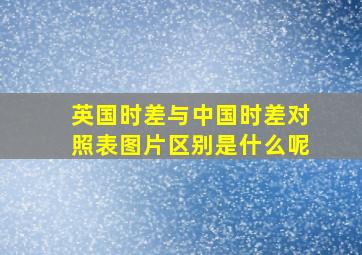 英国时差与中国时差对照表图片区别是什么呢